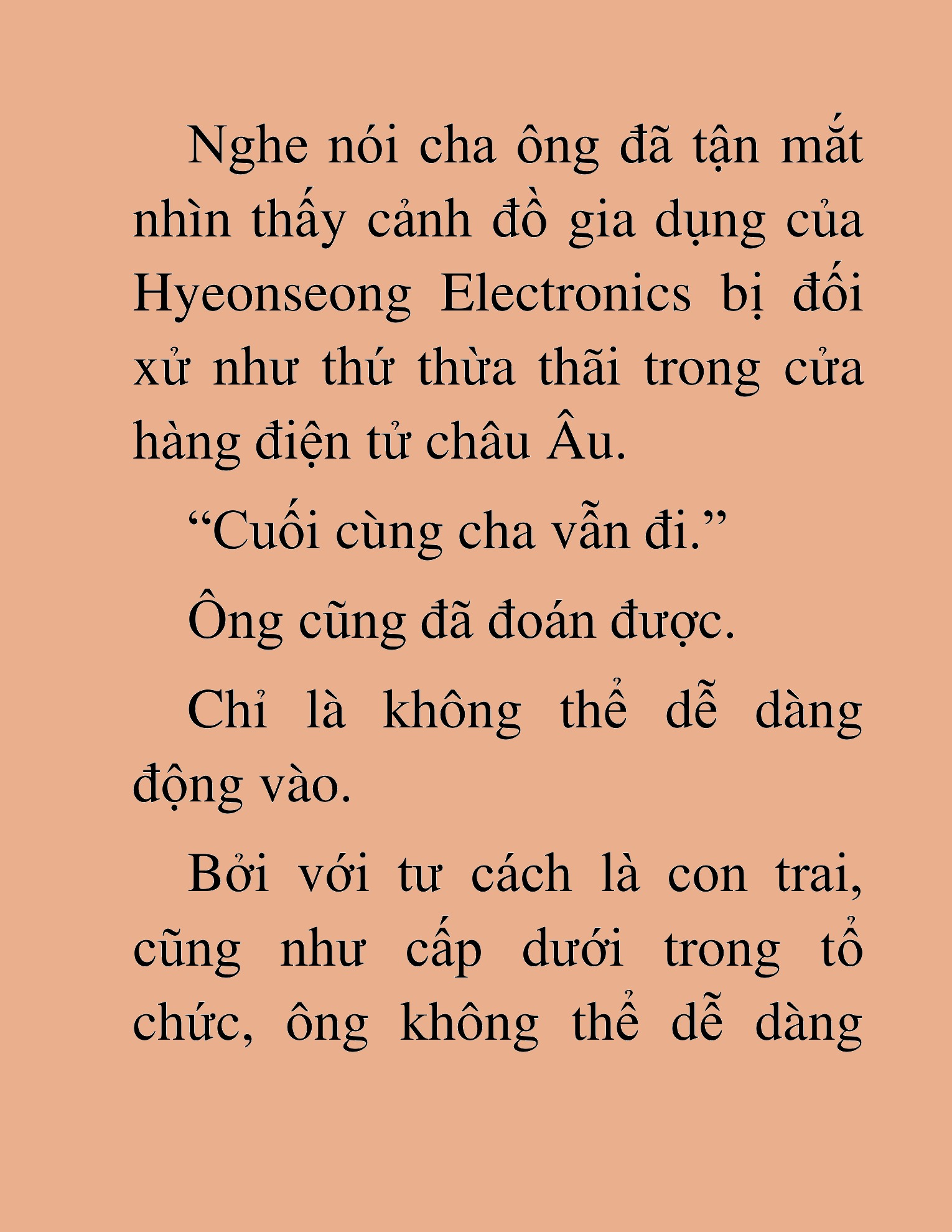 Nghe nói cha ông đã tận mắt nhìn thấy cảnh đồ gia dụng của Hyeonseong Electronics bị đối xử như thứ thừa thãi trong cửa hàng điện tử châu Âu.

“Cuối cùng cha vẫn đi.”

Ông cũng đã đoán được.

Chỉ là không thể dễ dàng động vào.

Bởi với tư cách là con trai, cũng như cấp dưới trong tổ chức, ông không thể dễ dàng